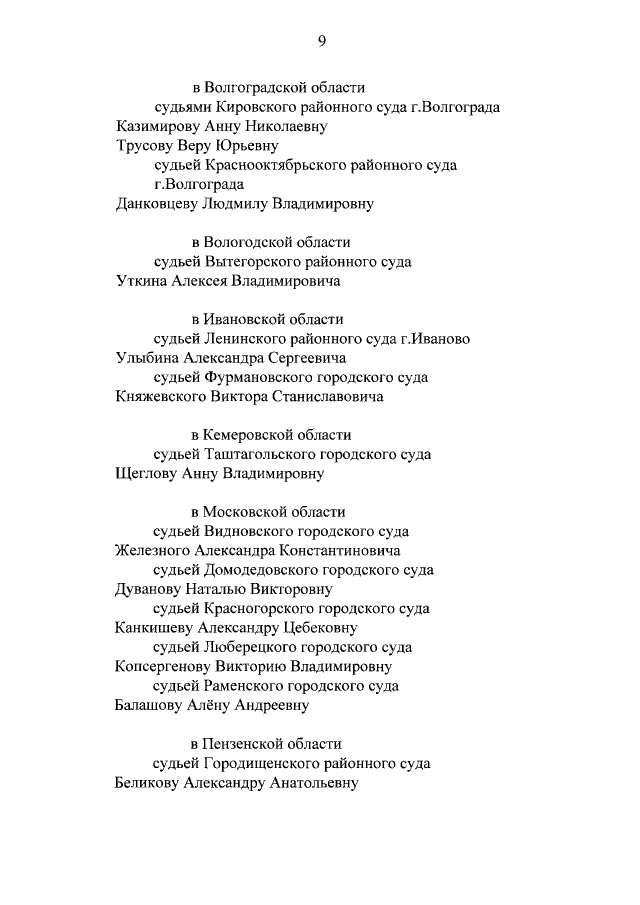 9

в Волгоградской области

судьями Кировского районного суда г.Волгограда

Казимирову Анну Николаевну

Трусову Веру Юрьевну

судьей Краснооктябрьского районного суда г.Волгограда

Данковцеву Людмилу Владимировну

в Вологодской области

судьей Вытегорского районного суда

Уткина Алексея Владимировича

в Ивановской области

судьей Ленинского районного суда г.Иваново

Улыбина Александра Сергеевича

судьей Фурмановского городского суда

Княжевского Виктора Станиславовича

в Кемеровской области

судьей Таштагольского городского суда

Щеглову Анну Владимировну

в Московской области

судьей Видновского городского суда

Железного Александра Константиновича

судьей Домодедовского городского суда

Дуванову Наталью Викторовну

судьей Красногорского городского суда

Канкишеву Александру Цебековну

судьей Люберецкого городского суда

Копсергенову Викторию Владимировну

судьей Раменского городского суда

Балашову Алёну Андреевну

в Пензенской области

судьей Городищенского районного суда

Беликову Александру Анатольевну